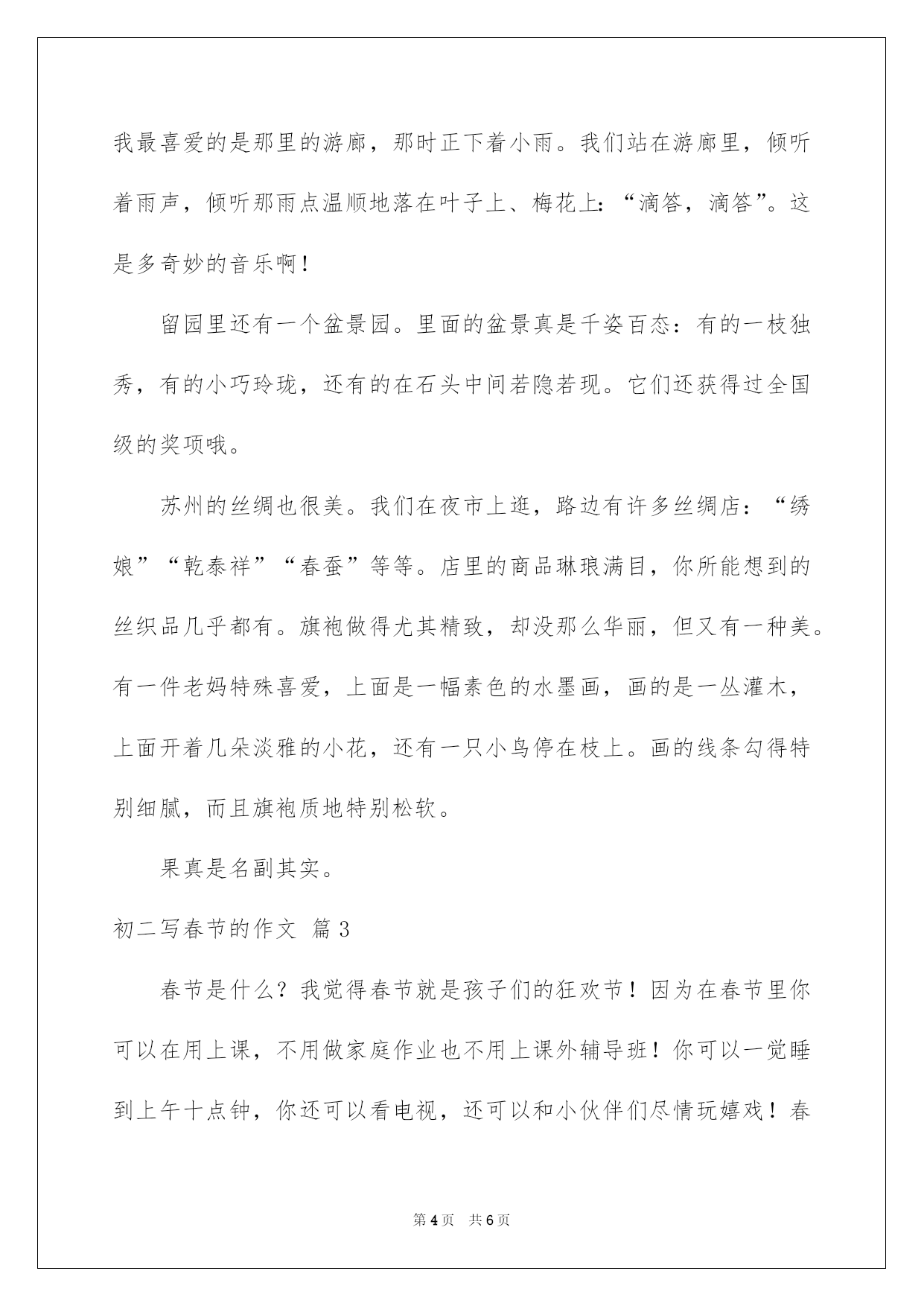 我最喜爱的是那里的游廊，那时正下着小雨。我们站在游廊里，倾听着雨声，倾听那雨点温顺地落在叶子上、梅花上：“滴答，滴答”。这是多奇妙的音乐啊！

留园里还有一个盆景园。里面的盆景真是千姿百态：有的一枝独秀，有的小巧玲珑，还有的在石头中间若隐若现。它们还获得过全国级的奖项哦。

苏州的丝绸也很美。我们在夜市上逛，路边有许多丝绸店：“绣娘”“乾泰祥”“春蚕”等等。店里的商品琳琅满目，你所能想到的丝织品几乎都有。旗袍做得尤其精致，却没那么华丽，但又有一种美。有一件老妈特殊喜爱，上面是一幅素色的水墨画，画的是一丛灌木，上面开着几朵淡雅的小花，还有一只小鸟停在枝上。画的线条勾得特别细腻，而且旗袍质地特别松软。

果真是名副其实。

初二写春节的作文 篇3

春节是什么？我觉得春节就是孩子们的狂欢节！因为在春节里你可以在用上课，不用做家庭作业也不用上课外辅导班！你可以一觉睡到上午十点钟，你还可以看电视，还可以和小伙伴们尽情玩嬉戏！春

第4页 共6页